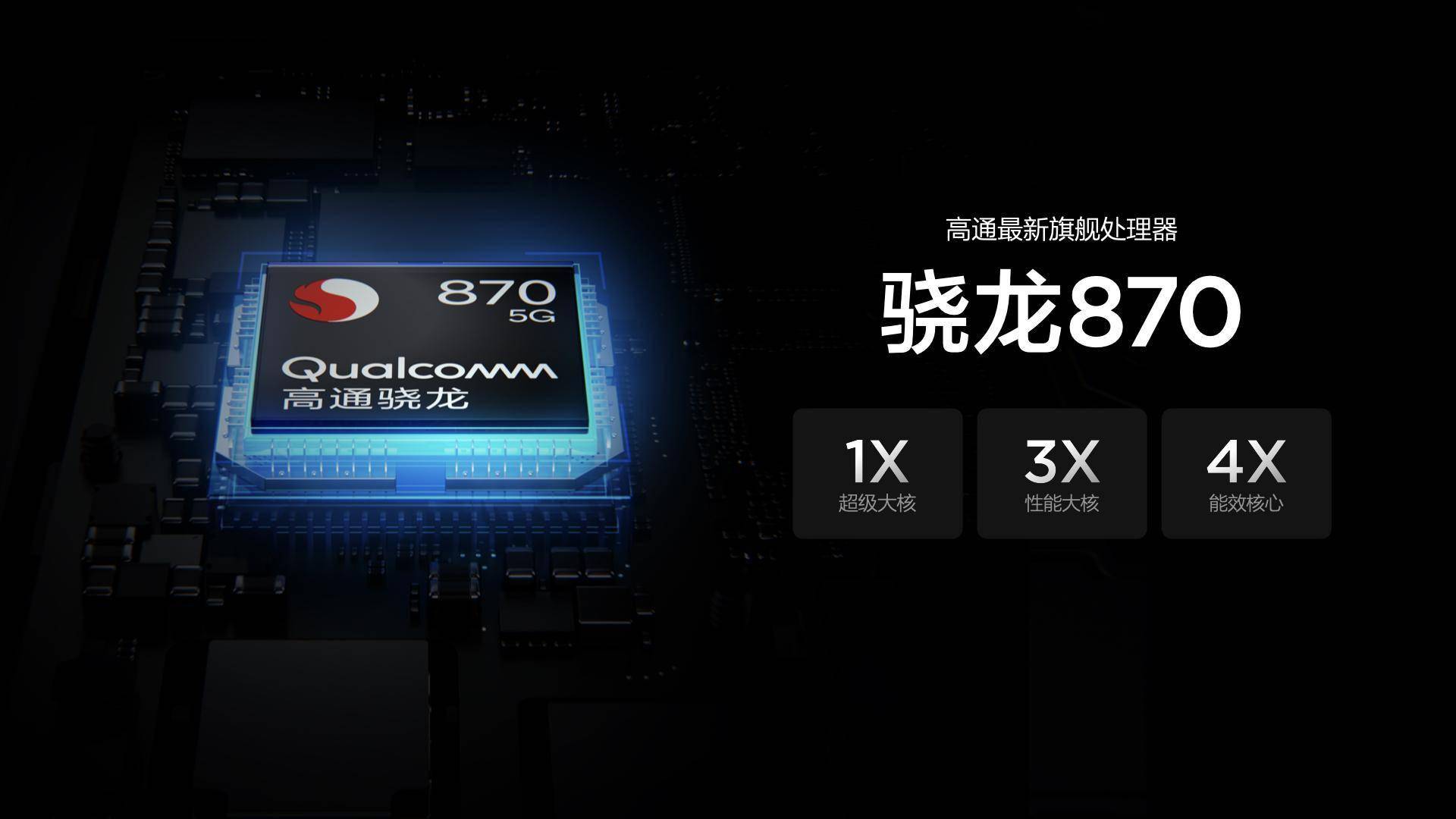 870
5G
Qualcomm
高通骁龙

高通最新旗舰处理器

骁龙870

1X
超级大核

3X
性能大核

4X
能效核心